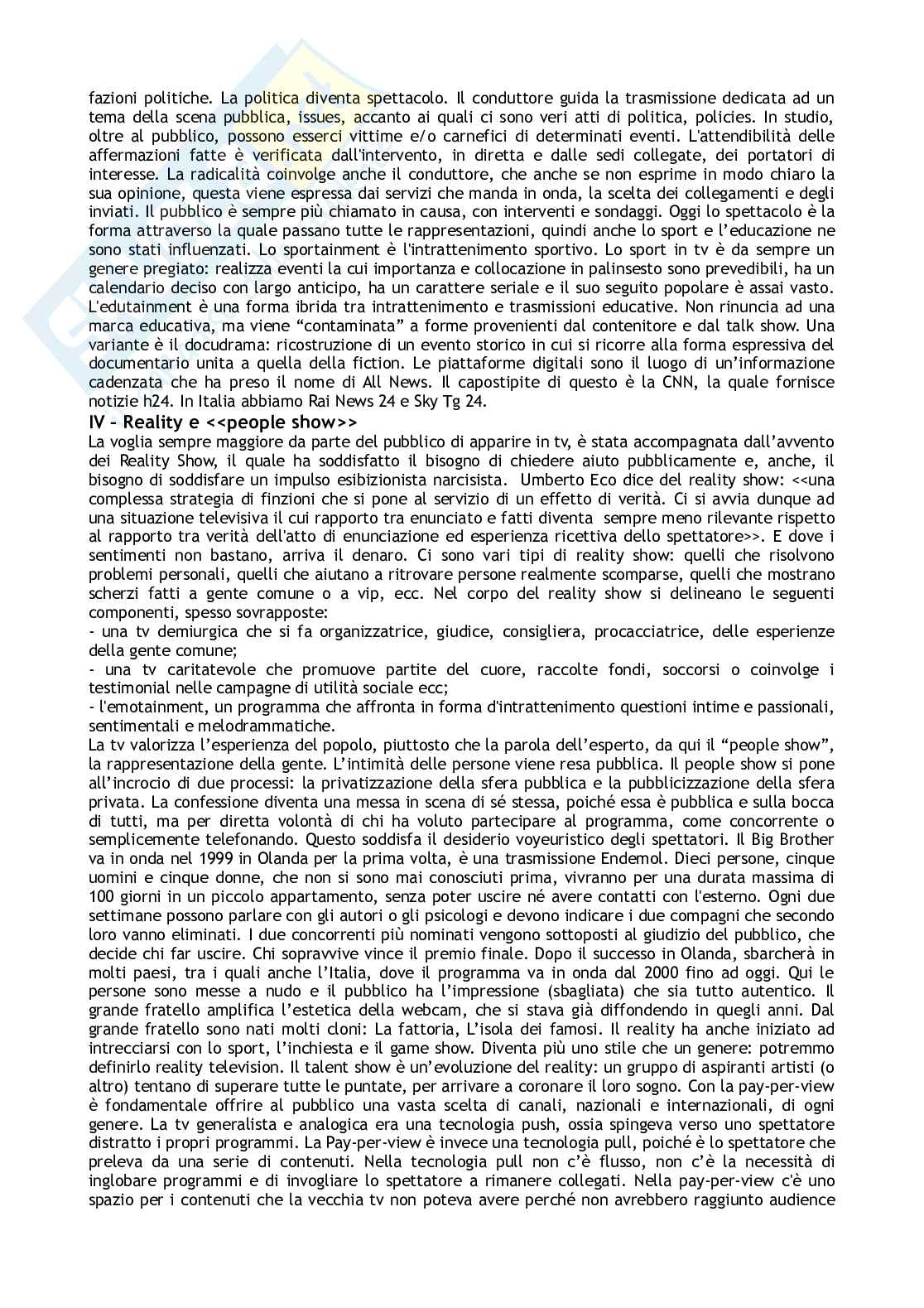 fazioni politiche. La politica diventa spettacolo. Il conduttore guida la trasmissione dedicata ad un tema della scena pubblica, issues, accanto ai quali ci sono veri atti di politica, policies. In studio, oltre al pubblico, possono esserci vittime e/o carnefici di determinati eventi. L'attendibilità delle affermazioni fatte è verificata dall'intervento, in diretta e dalle sedi collegate, dei portatori di interesse. La radicalità coinvolge anche il conduttore, che anche se non esprime in modo chiaro la sua opinione, questa viene espressa dai servizi che manda in onda, la scelta dei collegamenti e degli inviati. Il pubblico è sempre più chiamato in causa, con interventi e sondaggi. Oggi lo spettacolo è la forma attraverso la quale passano tutte le rappresentazioni, quindi anche lo sport e l'educazione ne sono stati influenzati. Lo sportainment è l'intrattenimento sportivo. Lo sport in tv è da sempre un genere pregiato: realizza eventi la cui importanza e collocazione in palinsesto sono prevedibili, ha un calendario deciso con largo anticipo, ha un carattere seriale e il suo seguito popolare è assai vasto. L'edutainment è una forma ibrida tra intrattenimento e trasmissioni educative. Non rinuncia ad una marca educativa, ma viene "contaminata" a forme provenienti dal contenitore e dal talk show. Una variante è il docudrama: ricostruzione di un evento storico in cui si ricorre alla forma espressiva del documentario unita a quella della fiction. Le piattaforme digitali sono il luogo di un'informazione cadenzata che ha preso il nome di All News. Il capostipite di questo è la CNN, la quale fornisce notizie h24. In Italia abbiamo Rai News 24 e Sky Tg 24.

IV – Reality e <<people show>>

La voglia sempre maggiore da parte del pubblico di apparire in tv, è stata accompagnata dall'avvento dei Reality Show, il quale ha soddisfatto il bisogno di chiedere aiuto pubblicamente e, anche, il bisogno di soddisfare un impulso esibizionista narcisista. Umberto Eco dice del reality show: <<una complessa strategia di finzioni che si pone al servizio di un effetto di verità. Ci si avvia dunque ad una situazione televisiva il cui rapporto tra enunciato e fatti diventa sempre meno rilevante rispetto al rapporto tra verità dell'atto di enunciazione ed esperienza ricettiva dello spettatore>>. E dove i sentimenti non bastano, arriva il denaro. Ci sono vari tipi di reality show: quelli che risolvono problemi personali, quelli che aiutano a ritrovare persone realmente scomparse, quelli che mostrano scherzi fatti a gente comune o a vip, ecc. Nel corpo del reality show si delineano le seguenti componenti, spesso sovrapposte:
- una tv demiurgica che si fa organizzatrice, giudice, consigliera, procacciatrice, delle esperienze della gente comune;
- una tv caritatevole che promuove partite del cuore, raccolte fondi, soccorsi o coinvolge i testimonial nelle campagne di utilità sociale ecc;
- l'emotainment, un programma che affronta in forma d'intrattenimento questioni intime e passionali, sentimentali e melodrammatiche.
La tv valorizza l'esperienza del popolo, piuttosto che la parola dell'esperto, da qui il "people show", la rappresentazione della gente. L'intimità delle persone viene resa pubblica. Il people show si pone all'incrocio di due processi: la privatizzazione della sfera pubblica e la pubblicizzazione della sfera privata. La confessione diventa una messa in scena di sé stessa, poiché essa è pubblica e sulla bocca di tutti, ma per diretta volontà di chi ha voluto partecipare al programma, come concorrente o semplicemente telefonando. Questo soddisfa il desiderio voyeuristico degli spettatori. Il Big Brother va in onda nel 1999 in Olanda per la prima volta, è una trasmissione Endemol. Dieci persone, cinque uomini e cinque donne, che non si sono mai conosciuti prima, vivranno per una durata massima di 100 giorni in un piccolo appartamento, senza poter uscire né avere contatti con l'esterno. Ogni due settimane possono parlare con gli autori o gli psicologi e devono indicare i due compagni che secondo loro vanno eliminati. I due concorrenti più nominati vengono sottoposti al giudizio del pubblico, che decide chi far uscire. Chi sopravvive vince il premio finale. Dopo il successo in Olanda, sbarcherà in molti paesi, tra i quali anche l'Italia, dove il programma va in onda dal 2000 fino ad oggi. Qui le persone sono messe a nudo e il pubblico ha l'impressione (sbagliata) che sia tutto autentico. Il grande fratello amplifica l'estetica della webcam, che si stava già diffondendo in quegli anni. Dal grande fratello sono nati molti cloni: La fattoria, L'isola dei famosi. Il reality ha anche iniziato ad intrecciarsi con lo sport, l'inchiesta e il game show. Diventa più uno stile che un genere: potremmo definirlo reality television. Il talent show è un'evoluzione del reality: un gruppo di aspiranti artisti (o altro) tentano di superare tutte le puntate, per arrivare a coronare il loro sogno. Con la pay-per-view è fondamentale offrire al pubblico una vasta scelta di canali, nazionali e internazionali, di ogni genere. La tv generalista e analogica era una tecnologia push, ossia spingeva verso uno spettatore distratto i propri programmi. La Pay-per-view è invece una tecnologia pull, poiché è lo spettatore che preleva da una serie di contenuti. Nella tecnologia pull non c'è flusso, non c'è la necessità di inglobare programmi e di invogliare lo spettatore a rimanere collegati. Nella pay-per-view c'è uno spazio per i contenuti che la vecchia tv non poteva avere perché non avrebbero raggiunto audience